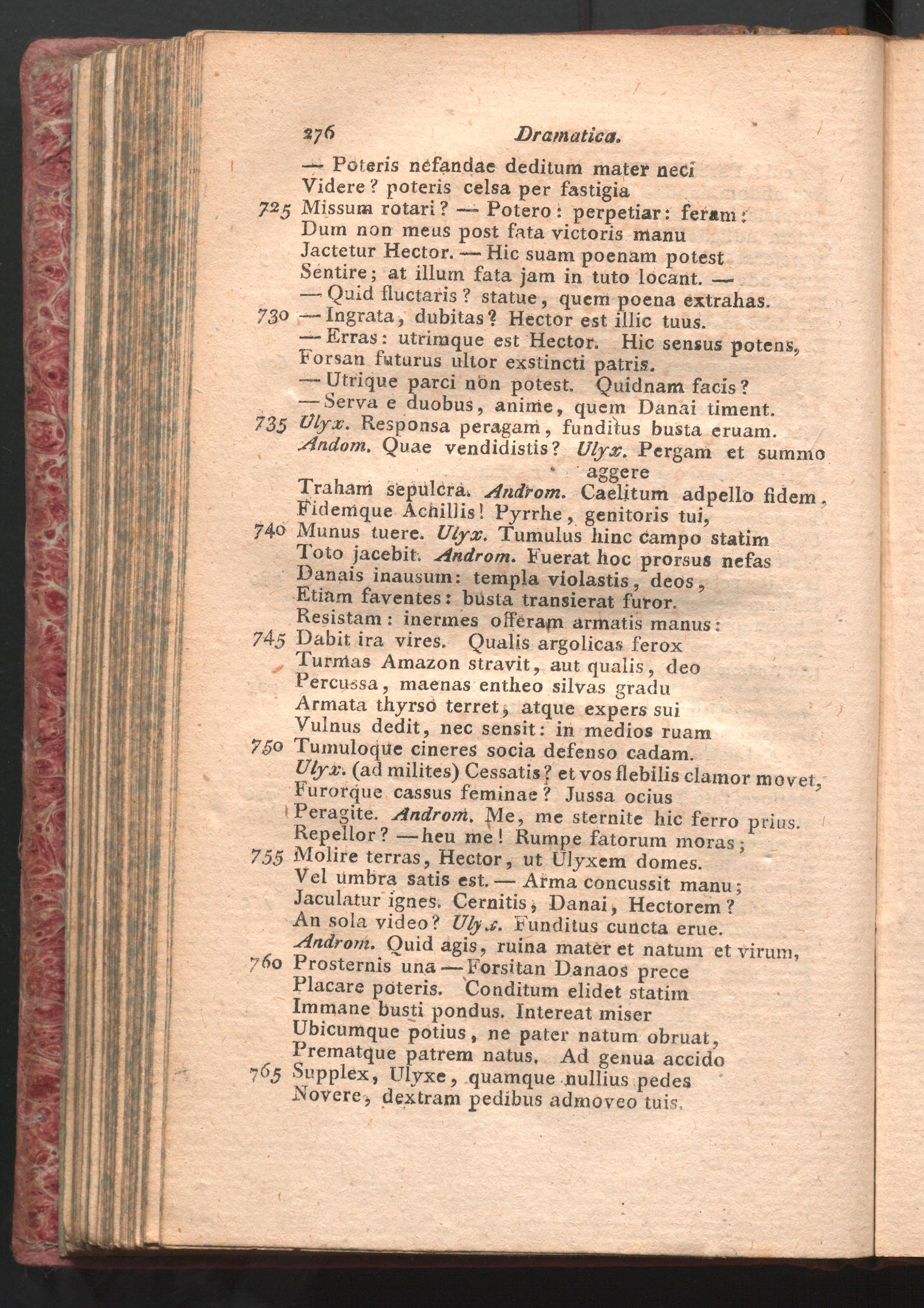 276 Dramatica.

— Poteris nefandae deditum mater neci
Videre? poteris celsa per fastigia
725 Missum rotari? — Potero: perpetiar: feram:
Dum non meus post fata victoris manu
Jactetur Hector. — Hic suam poenam potest
Sentire; at illum fata jam in tuto locant. —
— Quid fluctaris? statue, quem poena extrahas.
730 — Ingrata, dubitas? Hector est illic tuus.
— Erras: utrimque est Hector. Hic sensus potens,
Forsan futurus ultor exstincti patris.
— Utrique parci non potest. Quidnam facis?
— Serva e duobus, anime, quem Danai timent.
735 Ulyx. Responsa peragam, funditus busta eruam.
Andom. Quae vendidistis? Ulyx. Pergam et summo aggere
Traham sepulcra. Androm. Caelitum adpello fidem,
Fidemque Achillis! Pyrrhe, genitoris tui,
740 Munus tuere. Ulyx. Tumulus hinc campo statim
Toto jacebit. Androm. Fuerat hoc prorsus nefas
Danais inausum: templa violastis, deos,
Etiam faventes: busta transierat furor.
Resistam: inermes offeram armatis manus:
745 Dabit ira vires. Qualis argolicas ferox
Turmas Amazon stravit, aut qualis, deo
Percussa, maenas entheo silvas gradu
Armata thyrso terret, atque expers sui
Vulnus dedit, nec sensit: in medios ruam
750 Tumuloque cineres socia defenso cadam.
Ulyx. (ad milites) Cessatis? et vos flebilis clamor movet,
Furorque cassus feminae? Jussa ocius
Peragite. Androm. Me, me sternite hic ferro prius.
Repellor? — heu me! Rumpe fatorum moras;
755 Molire terras, Hector, ut Ulyxem domes.
Vel umbra satis est. — Arma concussit manu;
Jaculatur ignes. Cernitis, Danai, Hectorem?
An sola video? Ulyx. Funditus cuncta erue.
Androm. Quid agis, ruina mater et natum et virum,
760 Prosternis una — Forsitan Danaos prece
Placare poteris. Conditum elidet statim
Immane busti pondus. Intereat miser
Ubicumque potius, ne pater natum obruat,
Prematque patrem natus. Ad genua accido
765 Supplex, Ulyxe, quamque nullius pedes
Novere, dextram pedibus admoveo tuis.